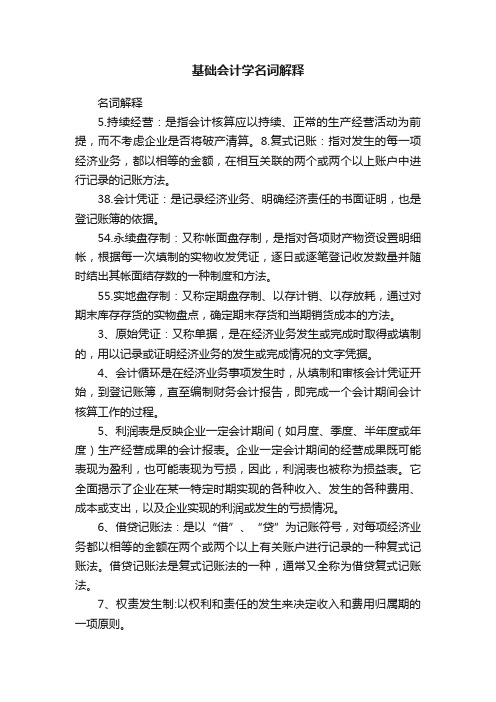 基础会计学名词解释

名词解释

5.持续经营：是指会计核算应以持续、正常的生产经营活动为前提，而不考虑企业是否将破产清算。8.复式记账：指对发生的每一项经济业务，都以相等的金额，在相互关联的两个或两个以上账户中进行记录的记账方法。

38.会计凭证：是记录经济业务、明确经济责任的书面证明，也是登记账簿的依据。

54.永续盘存制：又称帐面盘存制，是指对各项财产物资设置明细帐，根据每一次填制的实物收发凭证，逐日或逐笔登记收发数量并随时结出其帐面结存数的一种制度和方法。

55.实地盘存制：又称定期盘存制、以存计销、以存放耗，通过对期末库存存货的实物盘点，确定期末存货和当期销货成本的方法。

3、原始凭证：又称单据，是在经济业务发生或完成时取得或填制的，用以记录或证明经济业务的发生或完成情况的文字凭据。

4、会计循环是在经济业务事项发生时，从填制和审核会计凭证开始，到登记账簿，直至编制财务会计报告，即完成一个会计期间会计核算工作的过程。

5、利润表是反映企业一定会计期间（如月度、季度、半年度或年度）生产经营成果的会计报表。企业一定会计期间的经营成果既可能表现为盈利，也可能表现为亏损，因此，利润表也被称为损益表。它全面揭示了企业在某一特定时期实现的各种收入、发生的各种费用、成本或支出，以及企业实现的利润或发生的亏损情况。

6、借贷记账法：是以“借”、“贷”为记账符号，对每项经济业务都以相等的金额在两个或两个以上有关账户进行记录的一种复式记账法。借贷记账法是复式记账法的一种，通常又全称为借贷复式记账法。

7、权责发生制:以权利和责任的发生来决定收入和费用归属期的一项原则。